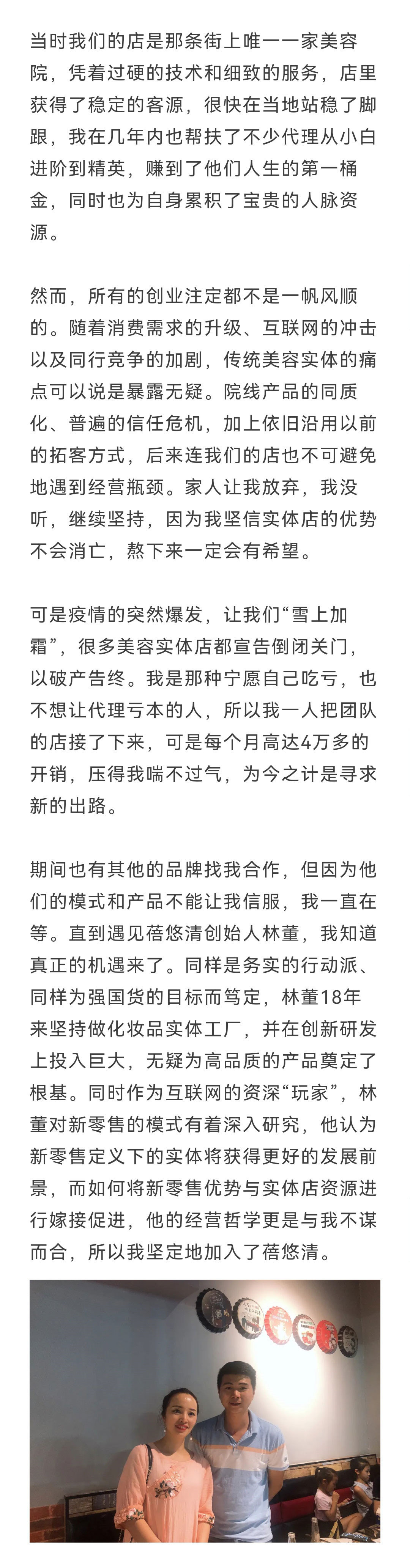 当时我们的店是那条街上唯一一家美容院，凭着过硬的技术和细致的服务，店里获得了稳定的客源，很快在当地站稳了脚跟，我在几年内也帮扶了不少代理从小白进阶到精英，赚到了他们人生的第一桶金，同时也为自身累积了宝贵的人脉资源。

然而，所有的创业注定都不是一帆风顺的。随着消费需求的升级、互联网的冲击以及同行竞争的加剧，传统美容实体的痛点可以说是暴露无疑。院线产品的同质化、普遍的信任危机，加上依旧沿用以前的拓客方式，后来连我们的店也不可避免地遇到经营瓶颈。家人让我放弃，我没听，继续坚持，因为我坚信实体店的优势不会消亡，熬下来一定会有希望。

可是疫情的突然爆发，让我们“雪上加霜”，很多美容实体店都宣告倒闭关门，以破产告终。我是那种宁愿自己吃亏，也不想让代理亏本的人，所以我一人把团队的店接了下来，可是每个月高达4万多的开销，压得我喘不过气，为今之计是寻求新的出路。

期间也有其他的品牌找我合作，但因为他们的模式和产品不能让我信服，我一直在等。直到遇见蓓悠清创始人林董，我知道真正的机遇来了。同样是务实的行动派、同样为强国货的目标而笃定，林董18年来坚持做化妆品实体工厂，并在创新研发上投入巨大，无疑为高品质的产品奠定了根基。同时作为互联网的资深“玩家”，林董对新零售的模式有着深入研究，他认为新零售定义下的实体将获得更好的发展前景，而如何将新零售优势与实体店资源进行嫁接促进，他的经营哲学更是与我不谋而合，所以我坚定地加入了蓓悠清。